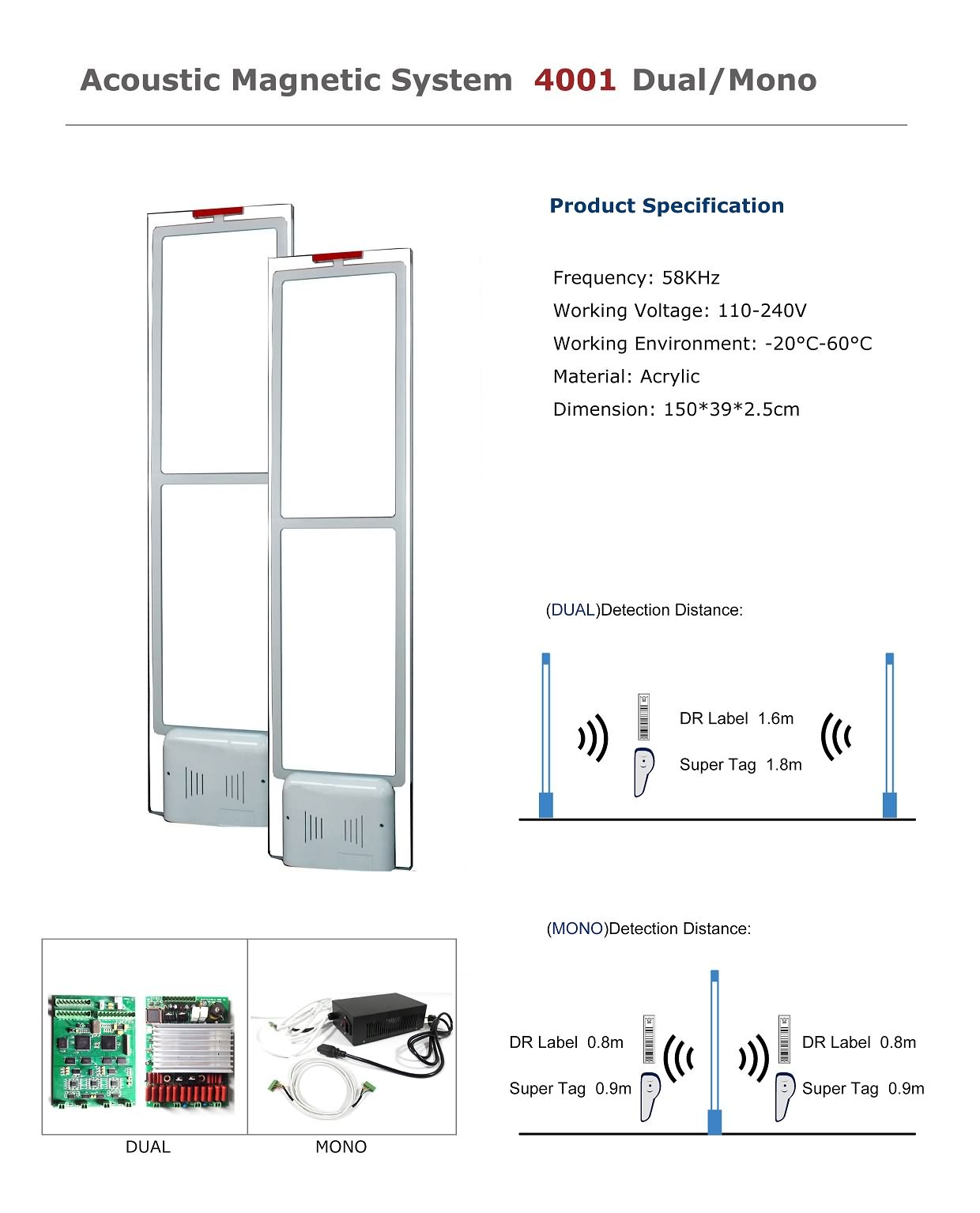 Acoustic Magnetic System 4001 Dual/Mono

Product Specification

Frequency: 58KHz
Working Voltage: 110-240V
Working Environment: -20°C-60°C
Material: Acrylic
Dimension: 150*39*2.5cm

(DUAL)Detection Distance:

DR Label 1.6m
Super Tag 1.8m

(MONO)Detection Distance:

DR Label 0.8m
Super Tag 0.9m

DR Label 0.8m
Super Tag 0.9m

DUAL

MONO